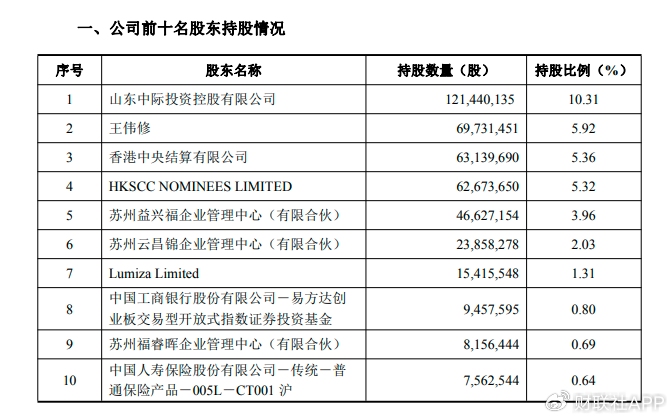 一、公司前十名股东持股情况

| 序号 | 股东名称 | 持股数量（股） | 持股比例（%） |
|---|---|---|---|
| 1 | 山东中际投资控股有限公司 | 121,440,135 | 10.31 |
| 2 | 王伟修 | 69,731,451 | 5.92 |
| 3 | 香港中央结算有限公司 | 63,139,690 | 5.36 |
| 4 | HKSCC NOMINEES LIMITED | 62,673,650 | 5.32 |
| 5 | 苏州益兴福企业管理中心（有限合伙） | 46,627,154 | 3.96 |
| 6 | 苏州云昌锦企业管理中心（有限合伙） | 23,858,278 | 2.03 |
| 7 | Lumiza Limited | 15,415,548 | 1.31 |
| 8 | 中国工商银行股份有限公司－易方达创业板交易型开放式指数证券投资基金 | 9,457,595 | 0.80 |
| 9 | 苏州福睿晖企业管理中心（有限合伙） | 8,156,444 | 0.69 |
| 10 | 中国人寿保险股份有限公司－传统－普通保险产品－005L－CT001 沪 | 7,562,544 | 0.64 |

财联社APP